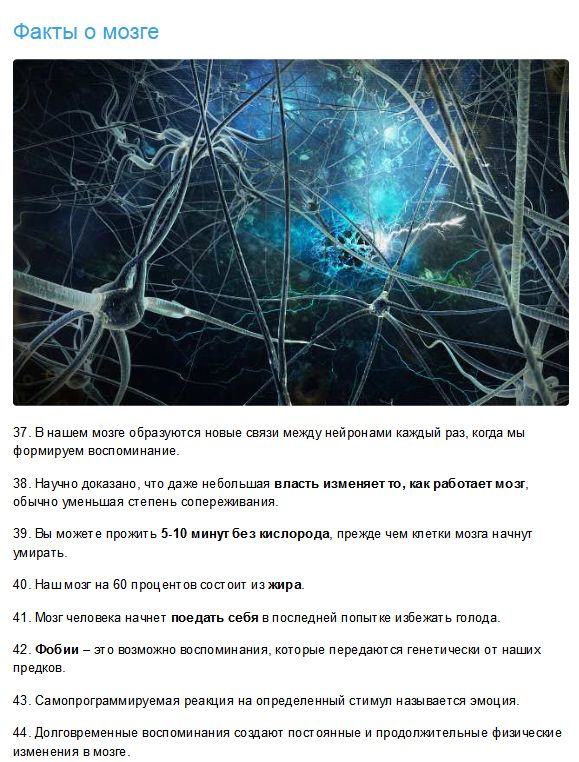 Факты о мозге

37. В нашем мозге образуются новые связи между нейронами каждый раз, когда мы формируем воспоминание.

38. Научно доказано, что даже небольшая власть изменяет то, как работает мозг, обычно уменьшая степень сопереживания.

39. Вы можете прожить 5-10 минут без кислорода, прежде чем клетки мозга начнут умирать.

40. Наш мозг на 60 процентов состоит из жира.

41. Мозг человека начнет поедать себя в последней попытке избежать голода.

42. Фобии – это возможно воспоминания, которые передаются генетически от наших предков.

43. Самопрограммируемая реакция на определенный стимул называется эмоция.

44. Долговременные воспоминания создают постоянные и продолжительные физические изменения в мозге.